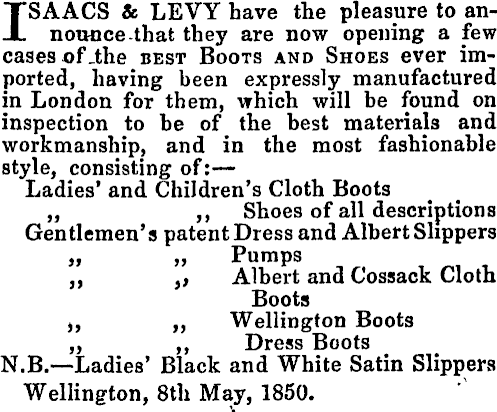 ISAACS & LEVY have the pleasure to announce that they are now opening a few cases of the BEST BOOTS AND SHOES ever imported, having been expressly manufactured in London for them, which will be found on inspection to be of the best materials and workmanship, and in the most fashionable style, consisting of:—

Ladies' and Children's Cloth Boots
" " Shoes of all descriptions
Gentlemen's patent Dress and Albert Slippers
" " Pumps
" " Albert and Cossack Cloth Boots
" " Wellington Boots
" " Dress Boots

N.B.—Ladies' Black and White Satin Slippers

Wellington, 8th May, 1850.